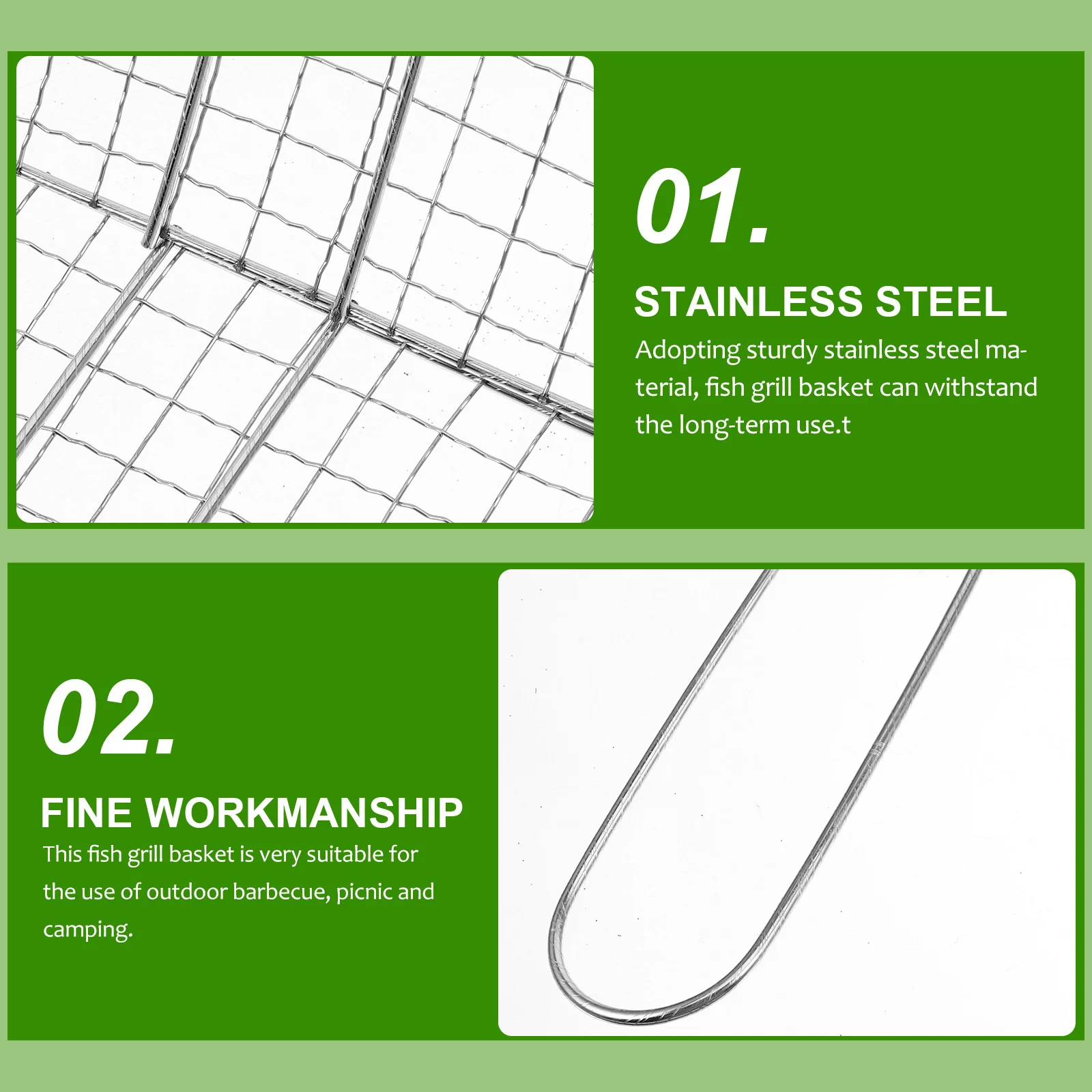 01.

STAINLESS STEEL

Adopting sturdy stainless steel material, fish grill basket can withstand the long-term use.t

02.

FINE WORKMANSHIP

This fish grill basket is very suitable for the use of outdoor barbecue, picnic and camping.